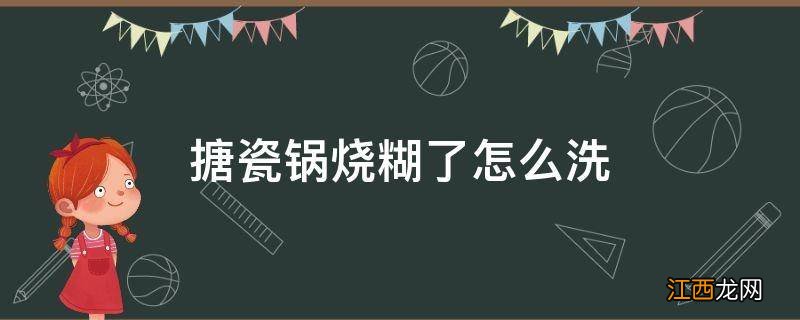 搪瓷锅烧糊了怎么洗

江西龙网